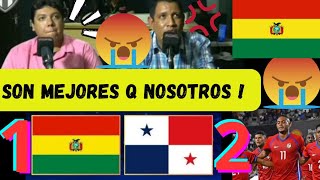 SON MEJORES Q NOSOTROS !

1

2

11